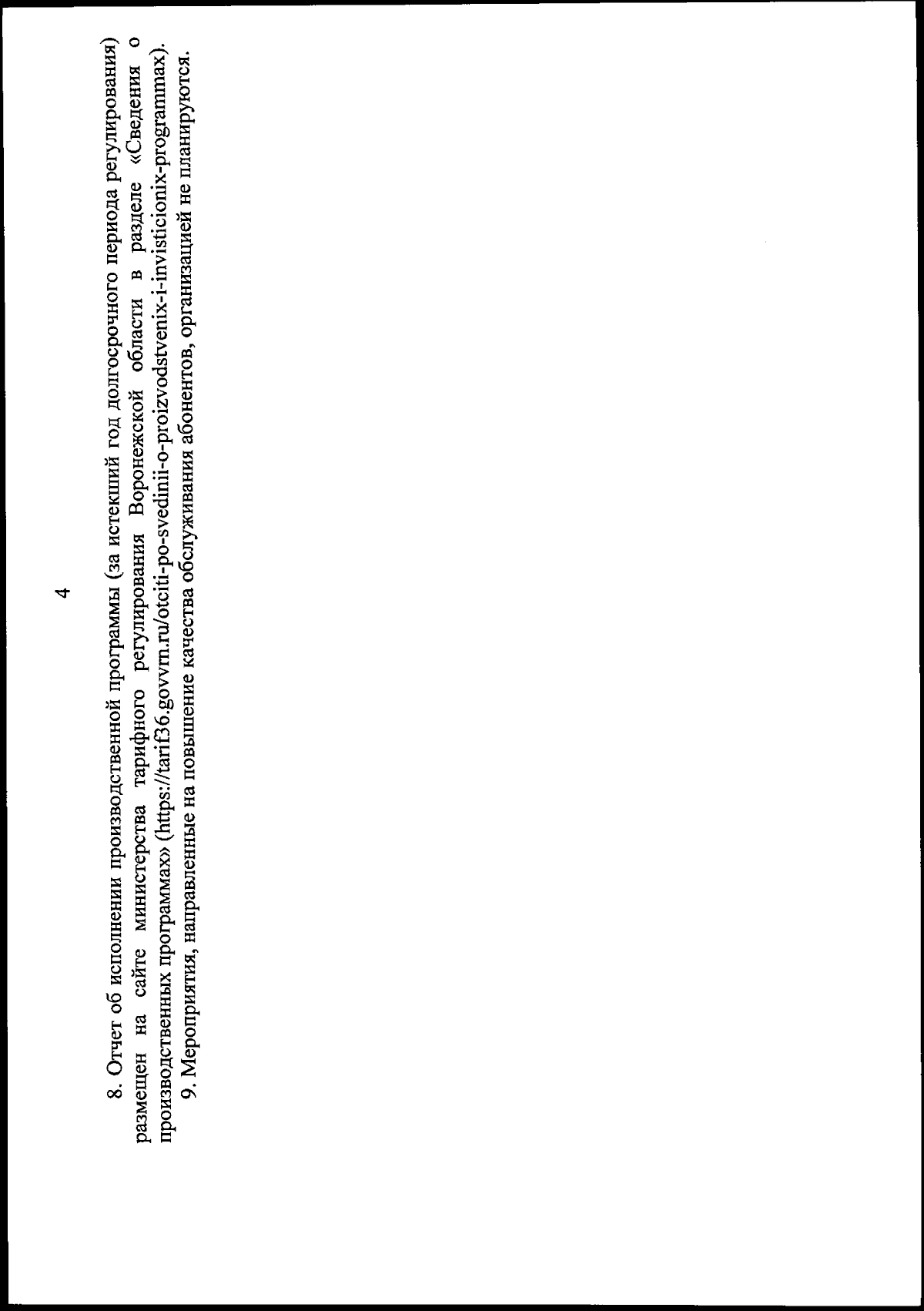 4

8. Отчет об исполнении производственной программы (за истекший год долгосрочного периода регулирования) размещен на сайте министерства тарифного регулирования Воронежской области в разделе «Сведения о производственных программах» (https://tarif36.govvrn.ru/otciti-po-svedinii-o-proizvodstvenix-i-invisticionix-programmax).

9. Мероприятия, направленные на повышение качества обслуживания абонентов, организацией не планируются.